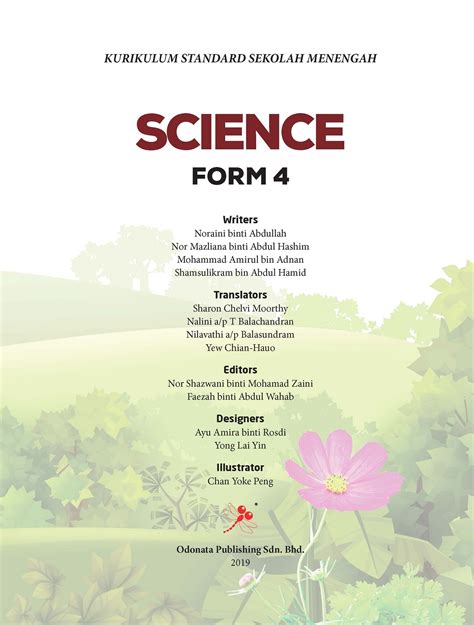 KURIKULUM STANDARD SEKOLAH MENENGAH

SCIENCE

FORM 4

Writers
Noraini binti Abdullah
Nor Mazliana binti Abdul Hashim
Mohammad Amirul bin Adnan
Shamsulikram bin Abdul Hamid

Translators
Sharon Chelvi Moorthy
Nalini a/p T Balachandran
Nilavathi a/p Balasundram
Yew Chian-Hauo

Editors
Nor Shazwani binti Mohamad Zaini
Faezah binti Abdul Wahab

Designers
Ayu Amira binti Rosdi
Yong Lai Yin

Illustrator
Chan Yoke Peng

Odonata Publishing Sdn. Bhd.
2019